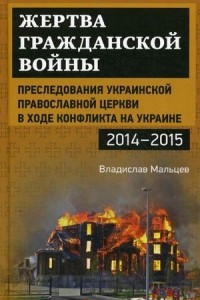 ЖЕРТВА ГРАЖДАНСКОЙ ВОЙНЫ

ПРЕСЛЕДОВАНИЯ УКРАИНСКОЙ ПРАВОСЛАВНОЙ ЦЕРКВИ В ХОДЕ КОНФЛИКТА НА УКРАИНЕ

2014–2015

Владислав Мальцев